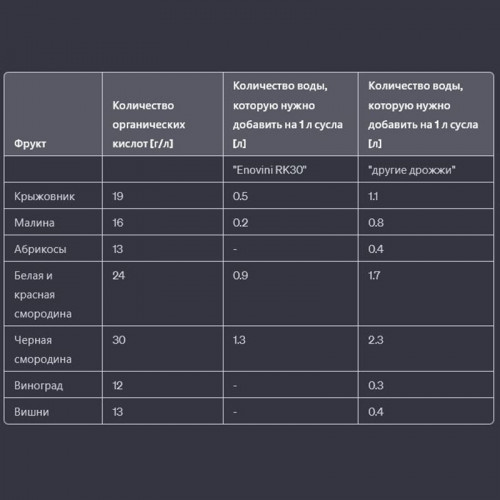 | Фрукт | Количество органических кислот [г/л] | Количество воды, которую нужно добавить на 1 л сусла [л] | Количество воды, которую нужно добавить на 1 л сусла [л] |
|---|---|---|---|
| | | "Enovini RK30" | "другие дрожжи" |
| Крыжовник | 19 | 0.5 | 1.1 |
| Малина | 16 | 0.2 | 0.8 |
| Абрикосы | 13 | - | 0.4 |
| Белая и красная смородина | 24 | 0.9 | 1.7 |
| Черная смородина | 30 | 1.3 | 2.3 |
| Виноград | 12 | - | 0.3 |
| Вишни | 13 | - | 0.4 |